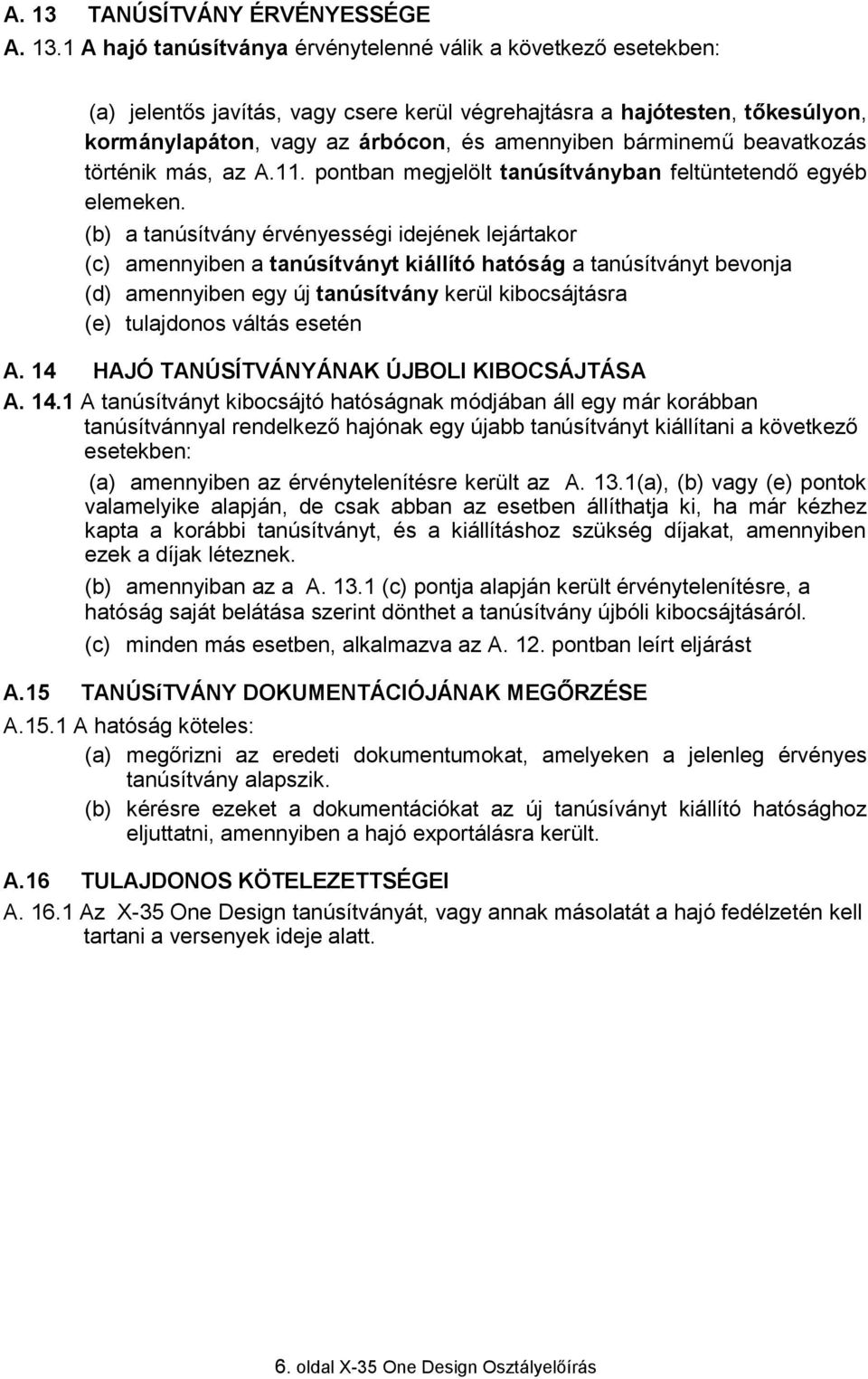 A. 13 TANÚSÍTVÁNY ÉRVÉNYESSÉGE

A. 13.1 A hajó tanúsítványa érvénytelenné válik a következő esetekben:

(a) jelentős javítás, vagy csere kerül végrehajtásra a hajótesten, tőkesúlyon, kormánylapáton, vagy az árbócon, és amennyiben bárminemű beavatkozás történik más, az A.11. pontban megjelölt tanúsítványban feltüntetendő egyéb elemeken.

(b) a tanúsítvány érvényességi idejének lejártakor

(c) amennyiben a tanúsítványt kiállító hatóság a tanúsítványt bevonja

(d) amennyiben egy új tanúsítvány kerül kibocsájtásra

(e) tulajdonos váltás esetén

A. 14 HAJÓ TANÚSÍTVÁNYÁNAK ÚJBOLI KIBOCSÁJTÁSA

A. 14.1 A tanúsítványt kibocsájtó hatóságnak módjában áll egy már korábban tanúsítvánnyal rendelkező hajónak egy újabb tanúsítványt kiállítani a következő esetekben:

(a) amennyiben az érvénytelenítésre került az A. 13.1(a), (b) vagy (e) pontok valamelyike alapján, de csak abban az esetben állíthatja ki, ha már kézhez kapta a korábbi tanúsítványt, és a kiállításhoz szükség díjakat, amennyiben ezek a díjak léteznek.

(b) amennyiban az a A. 13.1 (c) pontja alapján került érvénytelenítésre, a hatóság saját belátása szerint dönthet a tanúsítvány újbóli kibocsájtásáról.

(c) minden más esetben, alkalmazva az A. 12. pontban leírt eljárást

A.15 TANÚSíTVÁNY DOKUMENTÁCIÓJÁNAK MEGŐRZÉSE

A.15.1 A hatóság köteles:

(a) megőrizni az eredeti dokumentumokat, amelyeken a jelenleg érvényes tanúsítvány alapszik.

(b) kérésre ezeket a dokumentációkat az új tanúsítványt kiállító hatósághoz eljuttatni, amennyiben a hajó exportálásra került.

A.16 TULAJDONOS KÖTELEZETTSÉGEI

A. 16.1 Az X-35 One Design tanúsítványát, vagy annak másolatát a hajó fedélzetén kell tartani a versenyek ideje alatt.

6. oldal X-35 One Design Osztályelőírás